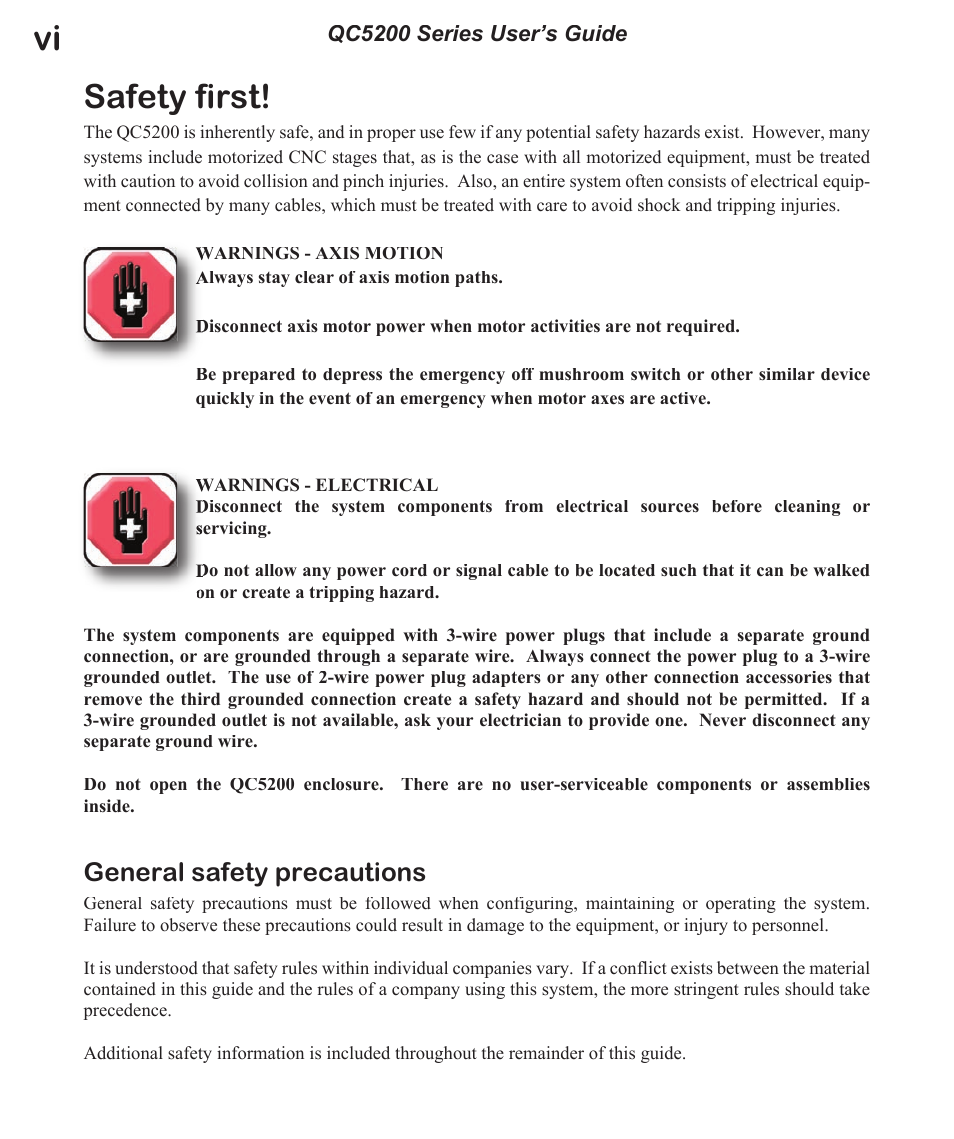 vi

QC5200 Series User's Guide

Safety first!

The QC5200 is inherently safe, and in proper use few if any potential safety hazards exist. However, many systems include motorized CNC stages that, as is the case with all motorized equipment, must be treated with caution to avoid collision and pinch injuries. Also, an entire system often consists of electrical equipment connected by many cables, which must be treated with care to avoid shock and tripping injuries.

WARNINGS - AXIS MOTION
Always stay clear of axis motion paths.

Disconnect axis motor power when motor activities are not required.

Be prepared to depress the emergency off mushroom switch or other similar device quickly in the event of an emergency when motor axes are active.

WARNINGS - ELECTRICAL
Disconnect the system components from electrical sources before cleaning or servicing.

Do not allow any power cord or signal cable to be located such that it can be walked on or create a tripping hazard.

The system components are equipped with 3-wire power plugs that include a separate ground connection, or are grounded through a separate wire. Always connect the power plug to a 3-wire grounded outlet. The use of 2-wire power plug adapters or any other connection accessories that remove the third grounded connection create a safety hazard and should not be permitted. If a 3-wire grounded outlet is not available, ask your electrician to provide one. Never disconnect any separate ground wire.

Do not open the QC5200 enclosure. There are no user-serviceable components or assemblies inside.

General safety precautions

General safety precautions must be followed when configuring, maintaining or operating the system. Failure to observe these precautions could result in damage to the equipment, or injury to personnel.

It is understood that safety rules within individual companies vary. If a conflict exists between the material contained in this guide and the rules of a company using this system, the more stringent rules should take precedence.

Additional safety information is included throughout the remainder of this guide.